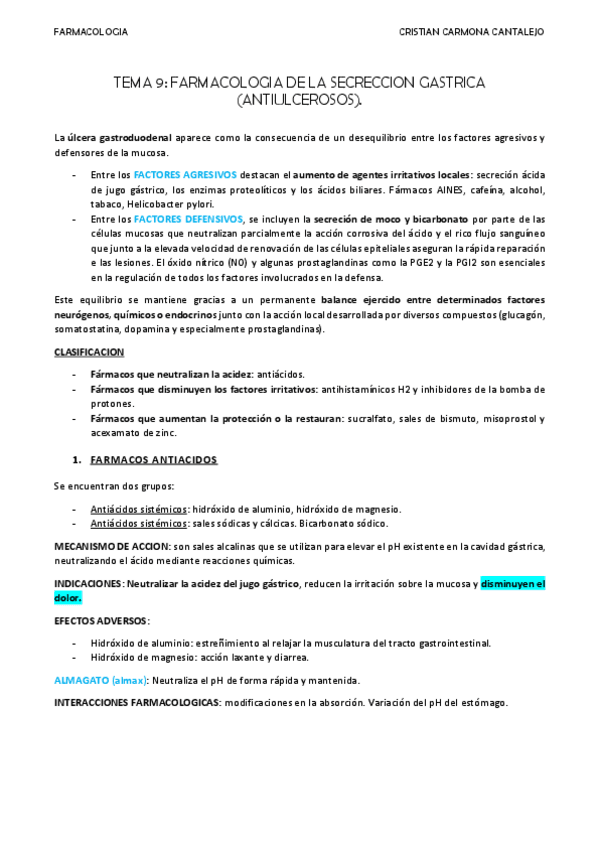 FARMACOLOGIA

CRISTIAN CARMONA CANTALEJO

TEMA 9: FARMACOLOGIA DE LA SECRECCION GASTRICA (ANTIULCEROSOS).

La úlcera gastroduodenal aparece como la consecuencia de un desequilibrio entre los factores agresivos y defensores de la mucosa.

- Entre los FACTORES AGRESIVOS destacan el aumento de agentes irritativos locales: secreción ácida de jugo gástrico, los enzimas proteolíticos y los ácidos biliares. Fármacos AINES, cafeína, alcohol, tabaco, Helicobacter pylori.
- Entre los FACTORES DEFENSIVOS, se incluyen la secreción de moco y bicarbonato por parte de las células mucosas que neutralizan parcialmente la acción corrosiva del ácido y el rico flujo sanguíneo que junto a la elevada velocidad de renovación de las células epiteliales aseguran la rápida reparación e las lesiones. El óxido nítrico (NO) y algunas prostaglandinas como la PGE2 y la PGI2 son esenciales en la regulación de todos los factores involucrados en la defensa.

Este equilibrio se mantiene gracias a un permanente balance ejercido entre determinados factores neurógenos, químicos o endocrinos junto con la acción local desarrollada por diversos compuestos (glucagón, somatostatina, dopamina y especialmente prostaglandinas).

CLASIFICACION

- Fármacos que neutralizan la acidez: antiácidos.
- Fármacos que disminuyen los factores irritativos: antihistamínicos H2 y inhibidores de la bomba de protones.
- Fármacos que aumentan la protección o la restauran: sucralfato, sales de bismuto, misoprostol y acexamato de zinc.

1. FARMACOS ANTIACIDOS

Se encuentran dos grupos:

- Antiácidos sistémicos: hidróxido de aluminio, hidróxido de magnesio.
- Antiácidos sistémicos: sales sódicas y cálcicas. Bicarbonato sódico.

MECANISMO DE ACCION: son sales alcalinas que se utilizan para elevar el pH existente en la cavidad gástrica, neutralizando el ácido mediante reacciones químicas.

INDICACIONES: Neutralizar la acidez del jugo gástrico, reducen la irritación sobre la mucosa y disminuyen el dolor.

EFECTOS ADVERSOS:

- Hidróxido de aluminio: estreñimiento al relajar la musculatura del tracto gastrointestinal.
- Hidróxido de magnesio: acción laxante y diarrea.

ALMAGATO (almax): Neutraliza el pH de forma rápida y mantenida.

INTERACCIONES FARMACOLOGICAS: modificaciones en la absorción. Variación del pH del estómago.